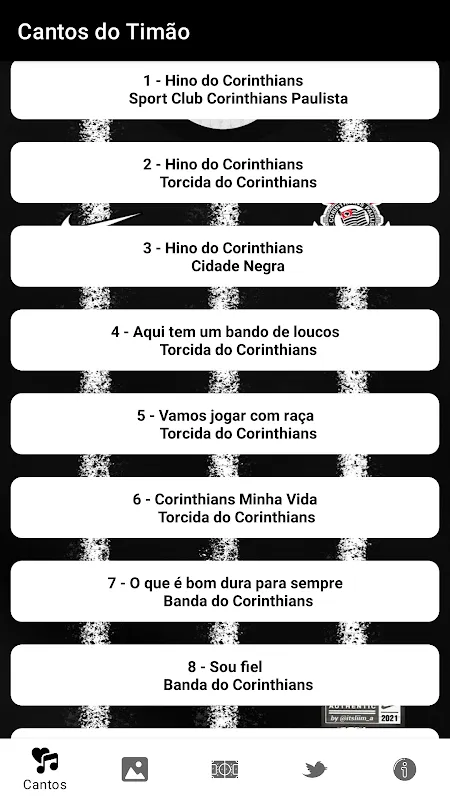 Cantos do Timão

1 - Hino do Corinthians
Sport Club Corinthians Paulista

2 - Hino do Corinthians
Torcida do Corinthians

3 - Hino do Corinthians
Cidade Negra

4 - Aqui tem um bando de loucos
Torcida do Corinthians

5 - Vamos jogar com raça
Torcida do Corinthians

6 - Corinthians Minha Vida
Torcida do Corinthians

7 - O que é bom dura para sempre
Banda do Corinthians

8 - Sou fiel
Banda do Corinthians

by @itsliim_a 2021

Cantos